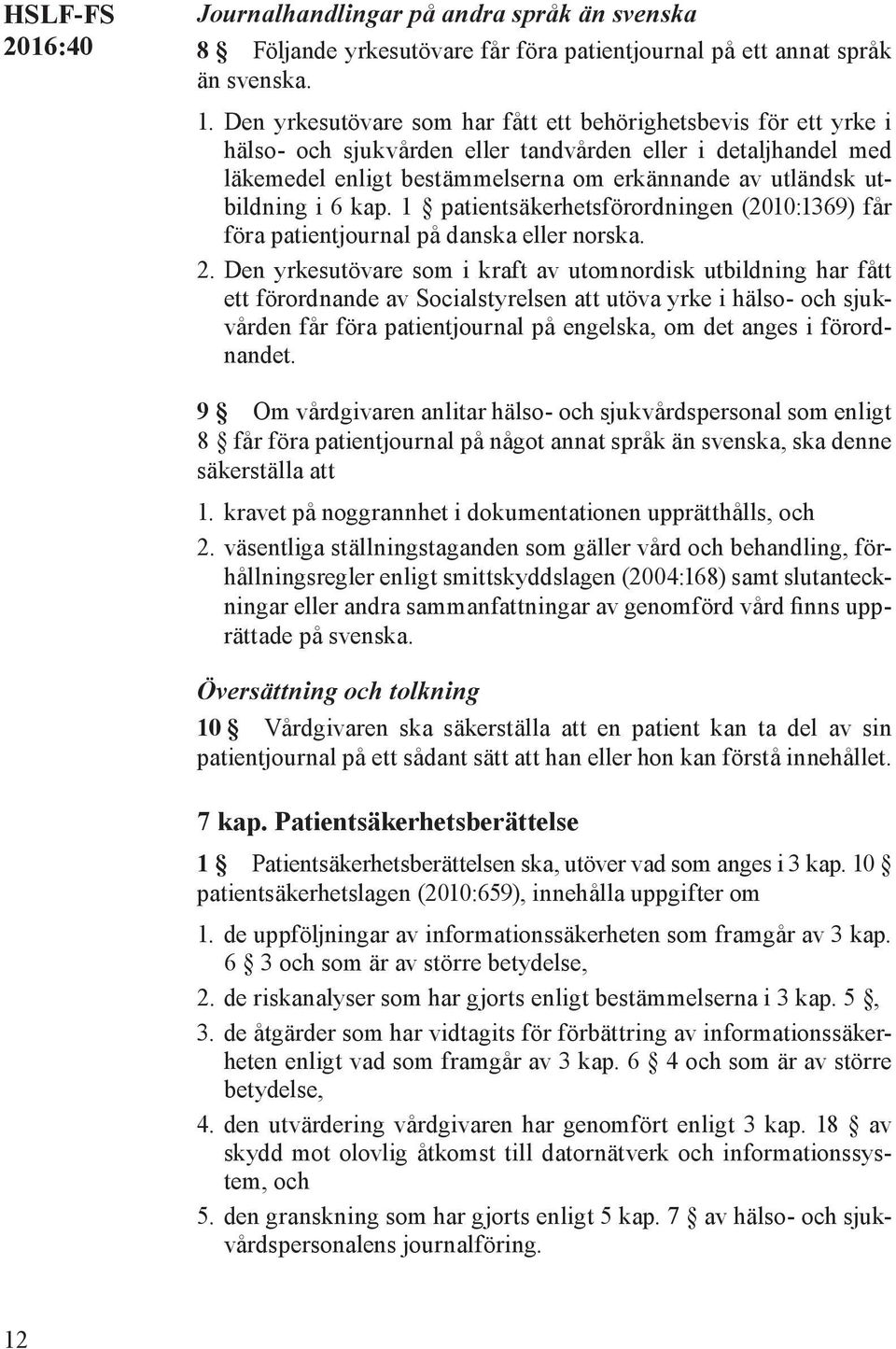 HSLF-FS 2016:40

Journalhandlingar på andra språk än svenska

8 § Följande yrkesutövare får föra patientjournal på ett annat språk än svenska.

1. Den yrkesutövare som har fått ett behörighetsbevis för ett yrke i hälso- och sjukvården eller tandvården eller i detaljhandel med läkemedel enligt bestämmelserna om erkännande av utländsk utbildning i 6 kap. 1 § patientsäkerhetsförordningen (2010:1369) får föra patientjournal på danska eller norska.

2. Den yrkesutövare som i kraft av utomnordisk utbildning har fått ett förordnande av Socialstyrelsen att utöva yrke i hälso- och sjukvården får föra patientjournal på engelska, om det anges i förordnandet.

9 § Om vårdgivaren anlitar hälso- och sjukvårdspersonal som enligt 8 § får föra patientjournal på något annat språk än svenska, ska denne säkerställa att

1. kravet på noggrannhet i dokumentationen upprätthålls, och

2. väsentliga ställningstaganden som gäller vård och behandling, förhållningsregler enligt smittskyddslagen (2004:168) samt slutanteckningar eller andra sammanfattningar av genomförd vård finns upprättade på svenska.

Översättning och tolkning

10 § Vårdgivaren ska säkerställa att en patient kan ta del av sin patientjournal på ett sådant sätt att han eller hon kan förstå innehållet.

7 kap. Patientsäkerhetsberättelse

1 § Patientsäkerhetsberättelsen ska, utöver vad som anges i 3 kap. 10 § patientsäkerhetslagen (2010:659), innehålla uppgifter om

1. de uppföljningar av informationssäkerheten som framgår av 3 kap. 6 § 3 och som är av större betydelse,

2. de riskanalyser som har gjorts enligt bestämmelserna i 3 kap. 5 §,

3. de åtgärder som har vidtagits för förbättring av informationssäkerheten enligt vad som framgår av 3 kap. 6 § 4 och som är av större betydelse,

4. den utvärdering vårdgivaren har genomfört enligt 3 kap. 18 § av skydd mot olovlig åtkomst till datornätverk och informationssystem, och

5. den granskning som har gjorts enligt 5 kap. 7 § av hälso- och sjukvårdspersonalens journalföring.

12